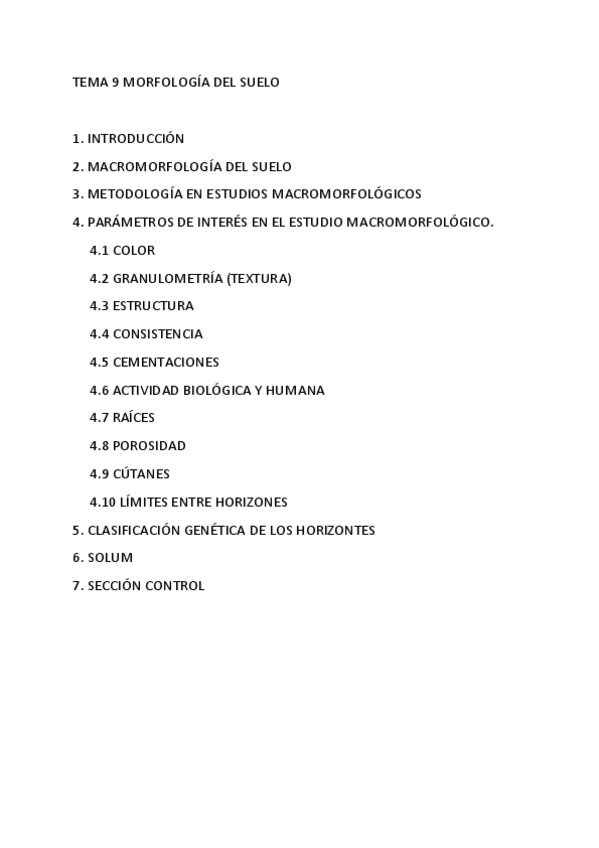 TEMA 9 MORFOLOGÍA DEL SUELO

1. INTRODUCCIÓN

2. MACROMORFOLOGÍA DEL SUELO

3. METODOLOGÍA EN ESTUDIOS MACROMORFOLÓGICOS

4. PARÁMETROS DE INTERÉS EN EL ESTUDIO MACROMORFOLÓGICO.

4.1 COLOR

4.2 GRANULOMETRÍA (TEXTURA)

4.3 ESTRUCTURA

4.4 CONSISTENCIA

4.5 CEMENTACIONES

4.6 ACTIVIDAD BIOLÓGICA Y HUMANA

4.7 RAÍCES

4.8 POROSIDAD

4.9 CÚTANES

4.10 LÍMITES ENTRE HORIZONES

5. CLASIFICACIÓN GENÉTICA DE LOS HORIZONTES

6. SOLUM

7. SECCIÓN CONTROL